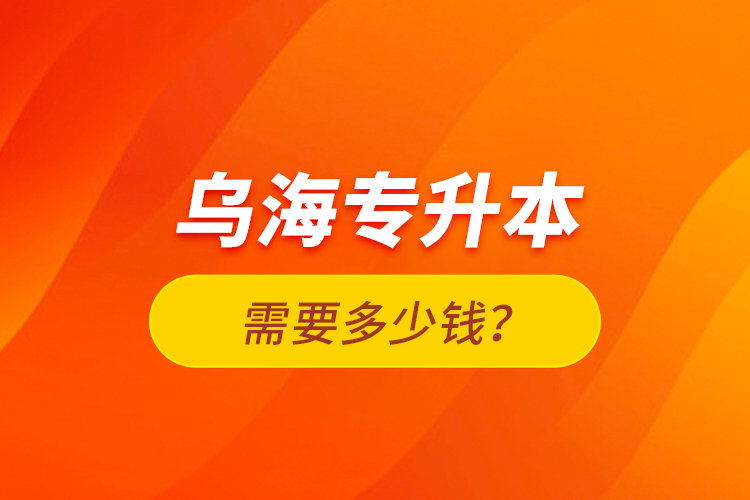 乌海专升本

需要多少钱？